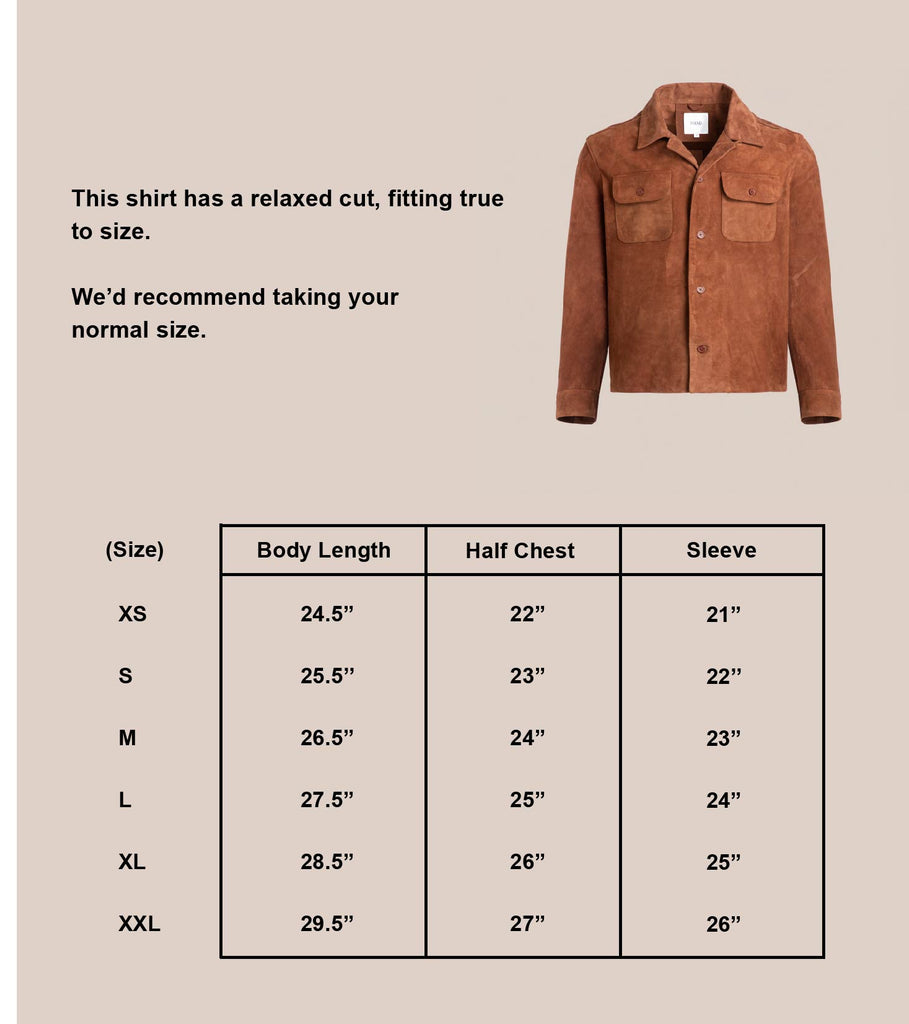 This shirt has a relaxed cut, fitting true to size.

We’d recommend taking your normal size.

| (Size) | Body Length | Half Chest | Sleeve |
|---|---|---|---|
| XS | 24.5” | 22” | 21” |
| S | 25.5” | 23” | 22” |
| M | 26.5” | 24” | 23” |
| L | 27.5” | 25” | 24” |
| XL | 28.5” | 26” | 25” |
| XXL | 29.5” | 27” | 26” |